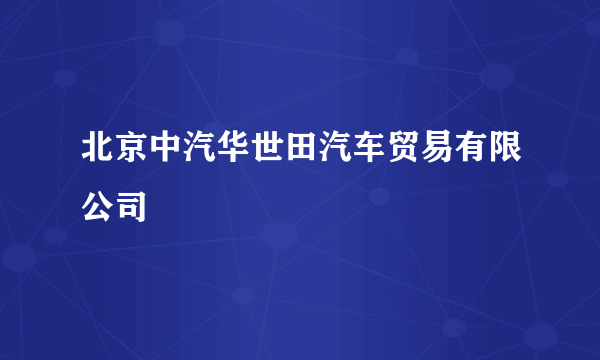 北京中汽华世田汽车贸易有限公司